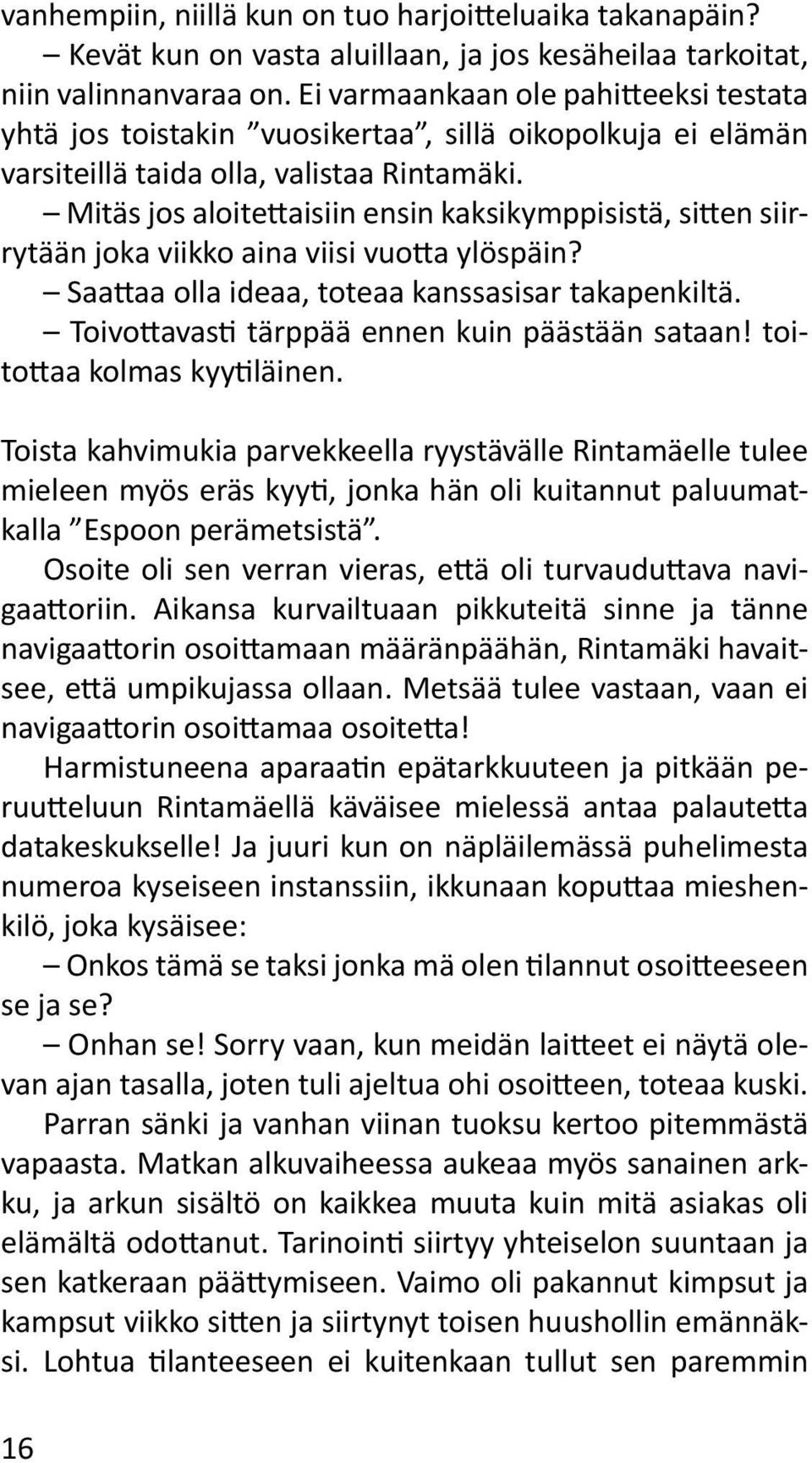 vanhempiin, niillä kun on tuo harjoitteluaika takanapäin?

– Kevät kun on vasta aluillaan, ja jos kesäheilaa tarkoitat, niin valinnanvaraa on. Ei varmaankaan ole pahitteeksi testata yhtä jos toistakin ”vuosikertaa”, sillä oikopolkuja ei elämän varsiteillä taida olla, valistaa Rintamäki.

– Mitäs jos aloitettaisiin ensin kaksikymppisistä, sitten siirrytään joka viikko aina viisi vuotta ylöspäin?

– Saattaa olla ideaa, toteaa kanssasisar takapenkiltä.

– Toivottavasti tärppää ennen kuin päästään sataan! toitottaa kolmas kyytiläinen.

Toista kahvimukia parvekkeella ryystävälle Rintamäelle tulee mieleen myös eräs kyyti, jonka hän oli kuitannut paluumatkalla ”Espoon perämetsistä”.

Osoite oli sen verran vieras, että oli turvauduttava navigaattoriin. Aikansa kurvailtuaan pikkuteitä sinne ja tänne navigaattorin osoittamaan määränpäähän, Rintamäki havaitsee, että umpikujassa ollaan. Metsää tulee vastaan, vaan ei navigaattorin osoittamaa osoitetta!

Harmistuneena aparaatin epätarkkuuteen ja pitkään peruutteluun Rintamäellä käväisee mielessä antaa palautetta datakeskukselle! Ja juuri kun on näpläilemässä puhelimesta numeroa kyseiseen instanssiin, ikkunaan koputtaa mieshenkilö, joka kysäisee:

– Onkos tämä se taksi jonka mä olen tilannut osoitteeseen se ja se?

– Onhan se! Sorry vaan, kun meidän laitteet ei näytä olevan ajan tasalla, joten tuli ajeltua ohi osoitteen, toteaa kuski.

Parran sänki ja vanhan viinan tuoksu kertoo pitemmästä vapaasta. Matkan alkuvaiheessa aukeaa myös sanainen arkku, ja arkun sisältö on kaikkea muuta kuin mitä asiakas oli elämältä odottanut. Tarinointi siirtyy yhteiselon suuntaan ja sen katkeraan päättymiseen. Vaimo oli pakannut kimpsut ja kampsut viikko sitten ja siirtynyt toisen huushollin emännäksi. Lohtua tilanteeseen ei kuitenkaan tullut sen paremmin

16